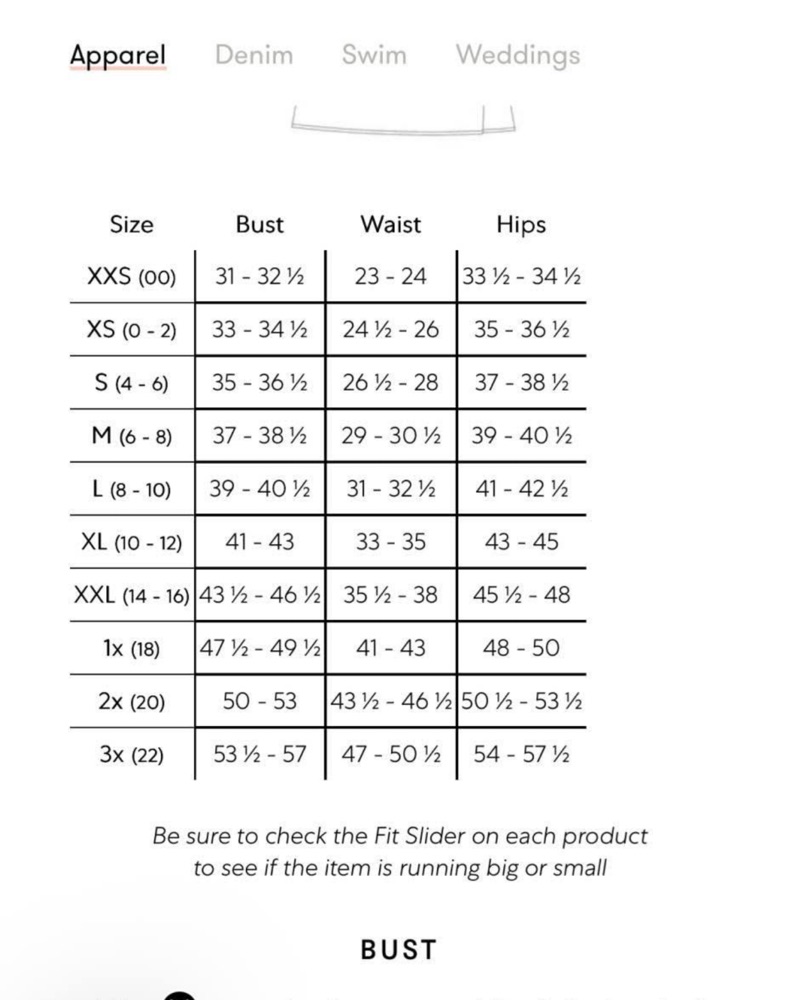 Apparel Denim Swim Weddings

| Size | Bust | Waist | Hips |
|---|---|---|---|
| XXS (00) | 31 - 32 ½ | 23 - 24 | 33 ½ - 34 ½ |
| XS (0 - 2) | 33 - 34 ½ | 24 ½ - 26 | 35 - 36 ½ |
| S (4 - 6) | 35 - 36 ½ | 26 ½ - 28 | 37 - 38 ½ |
| M (6 - 8) | 37 - 38 ½ | 29 - 30 ½ | 39 - 40 ½ |
| L (8 - 10) | 39 - 40 ½ | 31 - 32 ½ | 41 - 42 ½ |
| XL (10 - 12) | 41 - 43 | 33 - 35 | 43 - 45 |
| XXL (14 - 16) | 43 ½ - 46 ½ | 35 ½ - 38 | 45 ½ - 48 |
| 1x (18) | 47 ½ - 49 ½ | 41 - 43 | 48 - 50 |
| 2x (20) | 50 - 53 | 43 ½ - 46 ½ | 50 ½ - 53 ½ |
| 3x (22) | 53 ½ - 57 | 47 - 50 ½ | 54 - 57 ½ |

Be sure to check the Fit Slider on each product to see if the item is running big or small

BUST